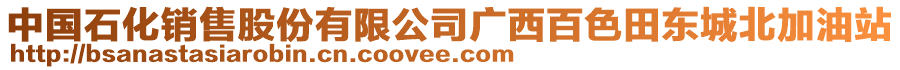 中国石化销售股份有限公司广西百色田东城北加油站
http://bsanastasiarobin.cn.coovee.com